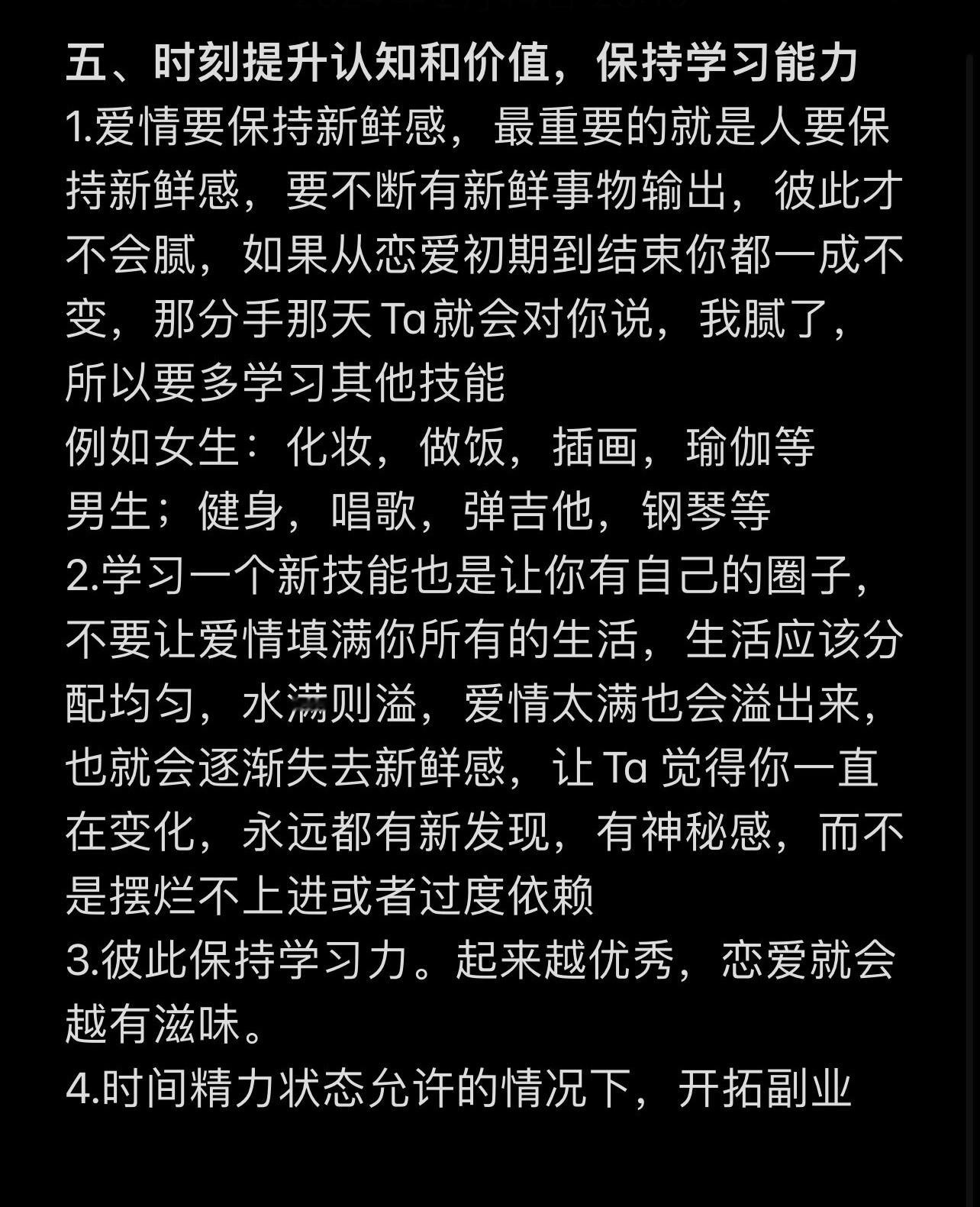 五、时刻提升认知和价值，保持学习能力

1.爱情要保持新鲜感，最重要的就是人要保持新鲜感，要不断有新鲜事物输出，彼此才不会腻，如果从恋爱初期到结束你都一成不变，那分手那天 Ta 就会对你说，我腻了，所以要多学习其他技能

例如女生：化妆，做饭，插画，瑜伽等

男生；健身，唱歌，弹吉他，钢琴等

2.学习一个新技能也是让你有自己的圈子，不要让爱情填满你所有的生活，生活应该分配均匀，水满则溢，爱情太满也会溢出来，也就会逐渐失去新鲜感，让 Ta 觉得你一直在变化，永远都有新发现，有神秘感，而不是摆烂不上进或者过度依赖

3.彼此保持学习力。起来越优秀，恋爱就会越有滋味。

4.时间精力状态允许的情况下，开拓副业